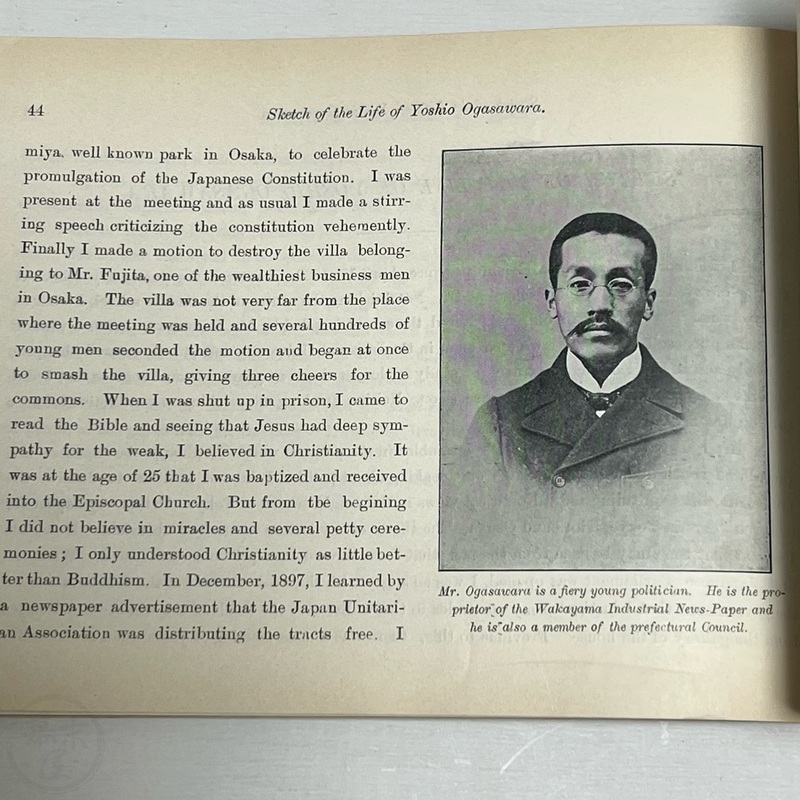 44

Sketch of the Life of Yoshio Ogasawara.

miya, well known park in Osaka, to celebrate the promulgation of the Japanese Constitution. I was present at the meeting and as usual I made a stirring speech criticizing the constitution vehemently. Finally I made a motion to destroy the villa belonging to Mr. Fujita, one of the wealthiest business men in Osaka. The villa was not very far from the place where the meeting was held and several hundreds of young men seconded the motion and began at once to smash the villa, giving three cheers for the commons. When I was shut up in prison, I came to read the Bible and seeing that Jesus had deep sympathy for the weak, I believed in Christianity. It was at the age of 25 that I was baptized and received into the Episcopal Church. But from tbe begining I did not believe in miracles and several petty ceremonies; I only understood Christianity as little better than Buddhism. In December, 1897, I learned by a newspaper advertisement that the Japan Unitarian Association was distributing the tracts free. I

Mr. Ogasawara is a fiery young politician. He is the proprietor of the Wakayama Industrial News-Paper and he is also a member of the prefectural Council.